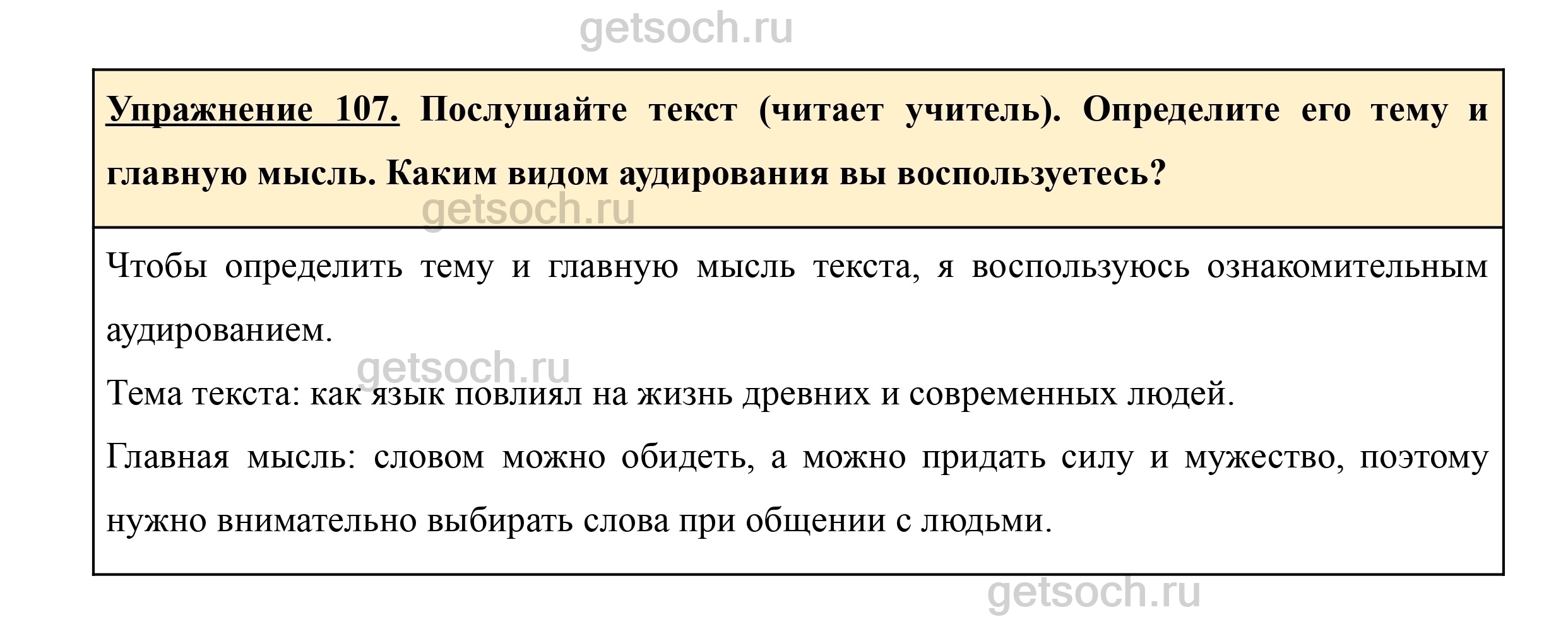 Упражнение 107. Послушайте текст (читает учитель). Определите его тему и главную мысль. Каким видом аудирования вы воспользуетесь?

Чтобы определить тему и главную мысль текста, я воспользуюсь ознакомительным аудированием.

Тема текста: как язык повлиял на жизнь древних и современных людей.

Главная мысль: словом можно обидеть, а можно придать силу и мужество, поэтому нужно внимательно выбирать слова при общении с людьми.

getsoch.ru